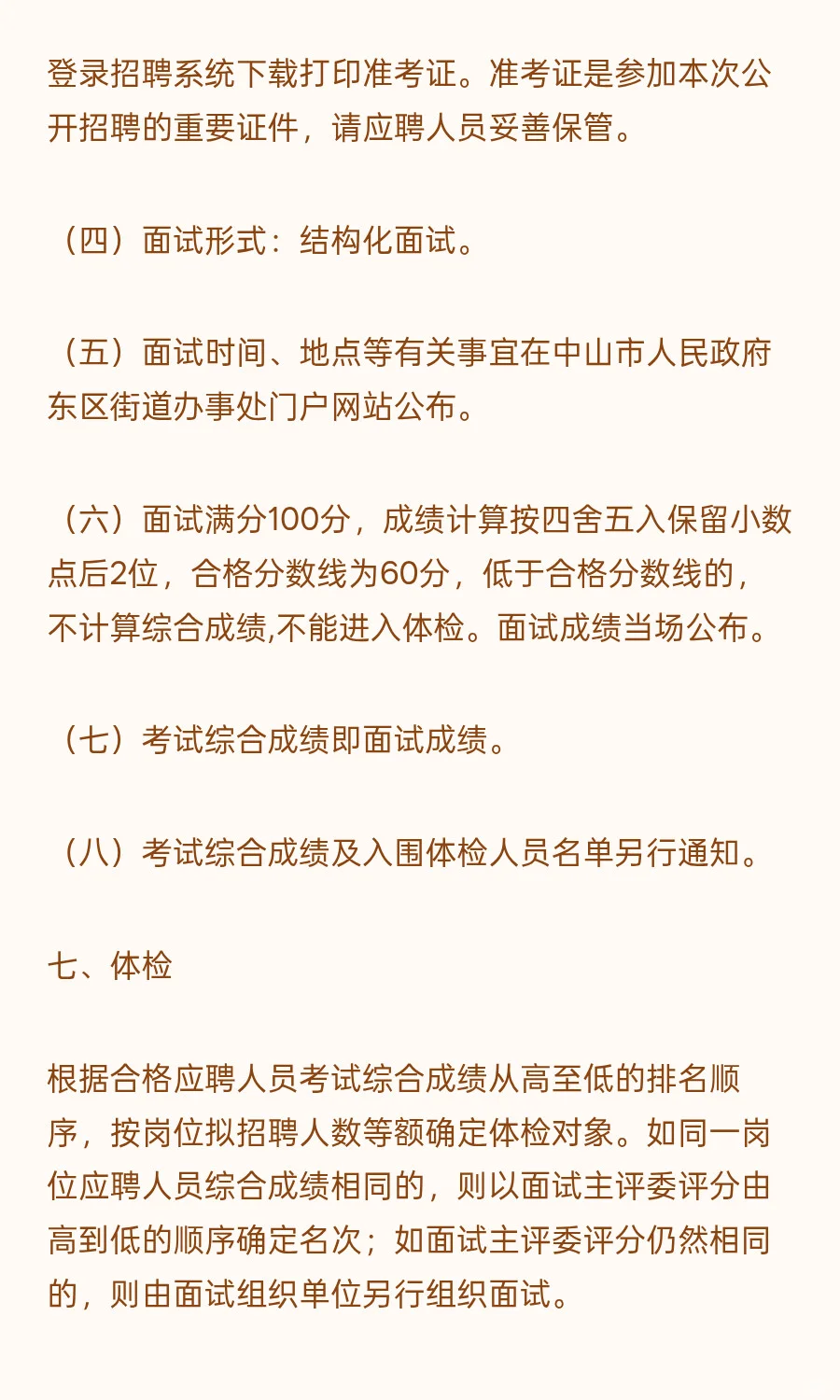 登录招聘系统下载打印准考证。准考证是参加本次公开招聘的重要证件，请应聘人员妥善保管。

（四）面试形式：结构化面试。

（五）面试时间、地点等有关事宜在中山市人民政府东区街道办事处门户网站公布。

（六）面试满分100分，成绩计算按四舍五入保留小数点后2位，合格分数线为60分，低于合格分数线的，不计算综合成绩,不能进入体检。面试成绩当场公布。

（七）考试综合成绩即面试成绩。

（八）考试综合成绩及入围体检人员名单另行通知。

七、体检

根据合格应聘人员考试综合成绩从高至低的排名顺序，按岗位拟招聘人数等额确定体检对象。如同一岗位应聘人员综合成绩相同的，则以面试主评委评分由高到低的顺序确定名次；如面试主评委评分仍然相同的，则由面试组织单位另行组织面试。